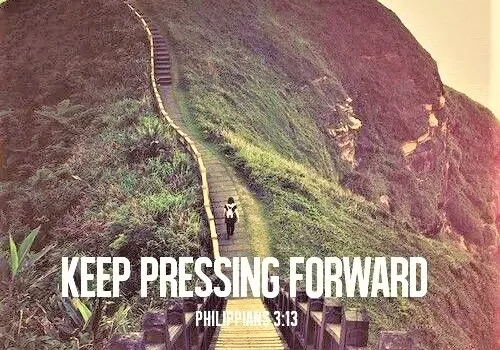 KEEP PRESSING FORWARD

PHILIPPIANS 3:13